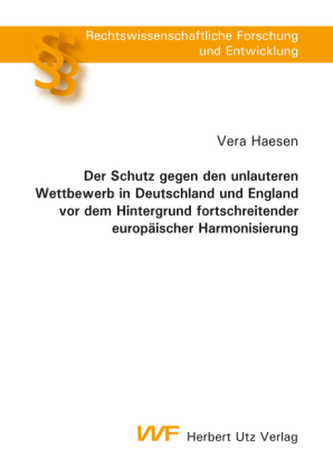 §§
Rechtswissenschaftliche Forschung und Entwicklung

Vera Haesen

Der Schutz gegen den unlauteren Wettbewerb in Deutschland und England vor dem Hintergrund fortschreitender europäischer Harmonisierung

VVF Herbert Utz Verlag